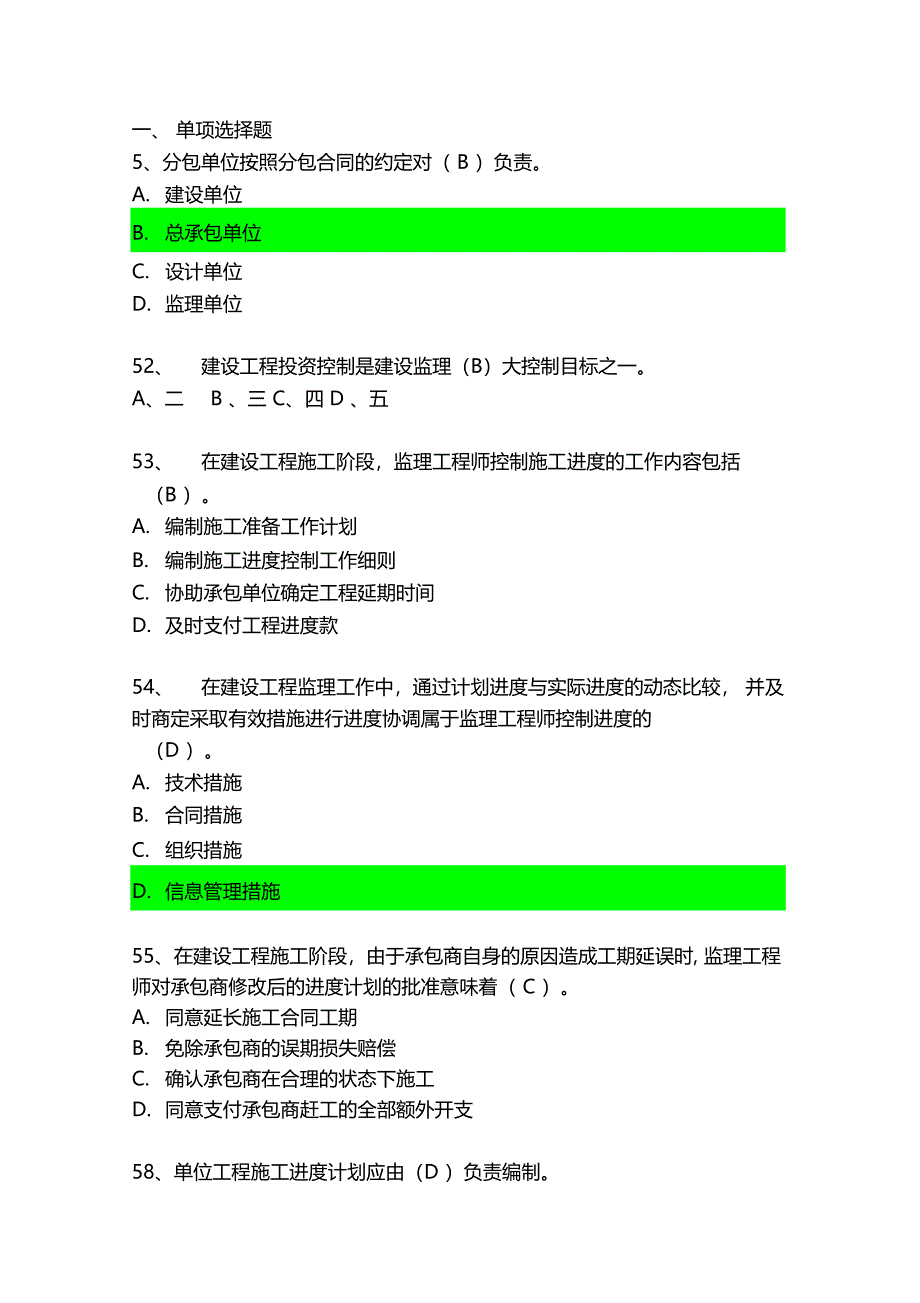 一、 单项选择题
5、分包单位按照分包合同的约定对（ B ）负责。
A. 建设单位
B. 总承包单位
C. 设计单位
D. 监理单位

52、 建设工程投资控制是建设监理（B）大控制目标之一。
A、二 B 、三 C、四 D 、五

53、 在建设工程施工阶段，监理工程师控制施工进度的工作内容包括（B ）。
A. 编制施工准备工作计划
B. 编制施工进度控制工作细则
C. 协助承包单位确定工程延期时间
D. 及时支付工程进度款

54、 在建设工程监理工作中，通过计划进度与实际进度的动态比较， 并及时商定采取有效措施进行进度协调属于监理工程师控制进度的（D ）。
A. 技术措施
B. 合同措施
C. 组织措施
D. 信息管理措施

55、在建设工程施工阶段，由于承包商自身的原因造成工期延误时, 监理工程师对承包商修改后的进度计划的批准意味着（ C ）。
A. 同意延长施工合同工期
B. 免除承包商的误期损失赔偿
C. 确认承包商在合理的状态下施工
D. 同意支付承包商赶工的全部额外开支

58、单位工程施工进度计划应由（D ）负责编制。